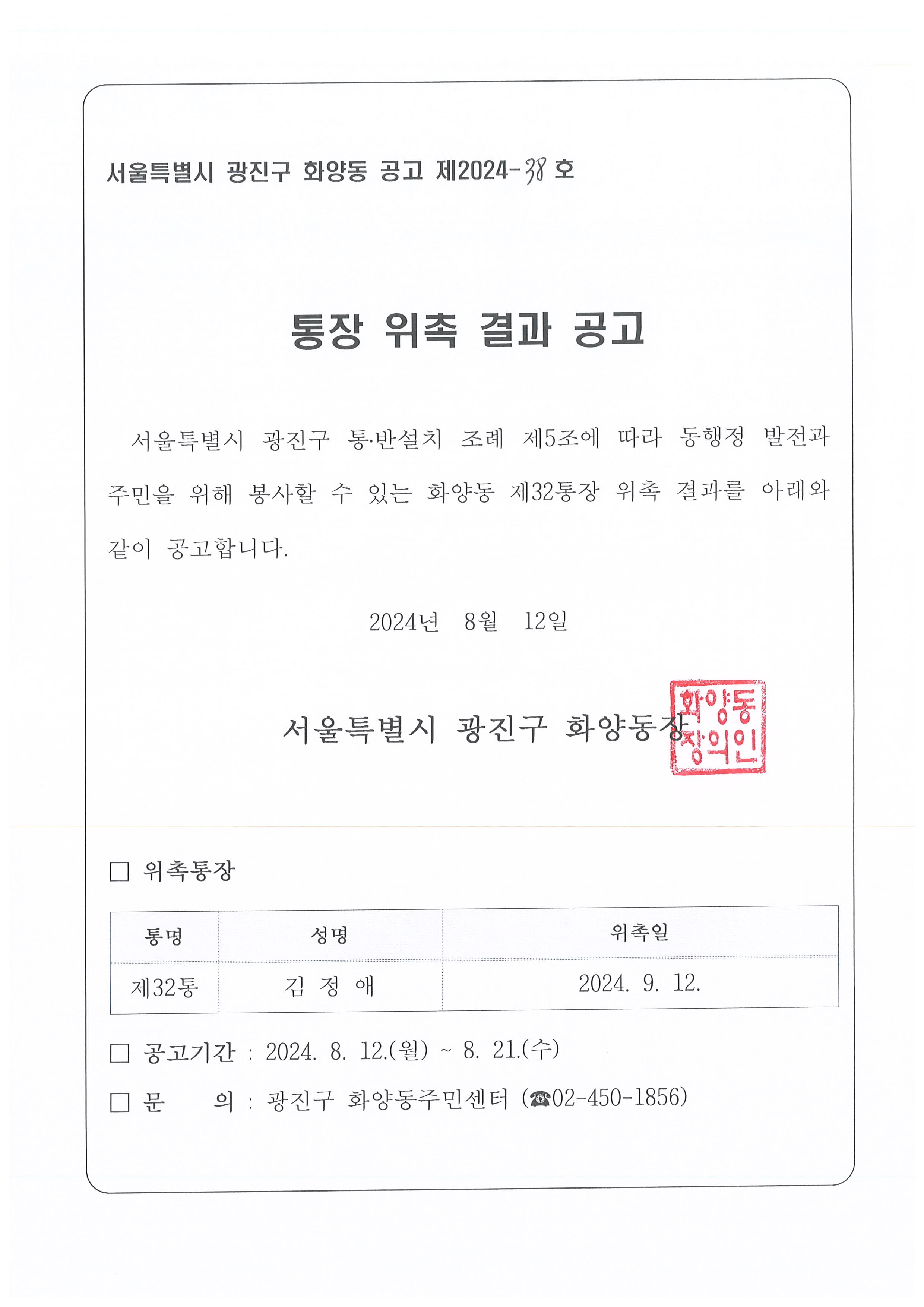 서울특별시 광진구 화양동 공고 제2024-38 호

통장 위촉 결과 공고

서울특별시 광진구 통·반설치 조례 제5조에 따라 동행정 발전과 주민을 위해 봉사할 수 있는 화양동 제32통장 위촉 결과를 아래와 같이 공고합니다.

2024년 8월 12일

서울특별시 광진구 화양동장

화양동장의인

□ 위촉통장

| 통명 | 성명 | 위촉일 |
|---|---|---|
| 제32통 | 김 정 애 | 2024. 9. 12. |

□ 공고기간 : 2024. 8. 12.(월) ~ 8. 21.(수)

□ 문 의 : 광진구 화양동주민센터 (☎02-450-1856)